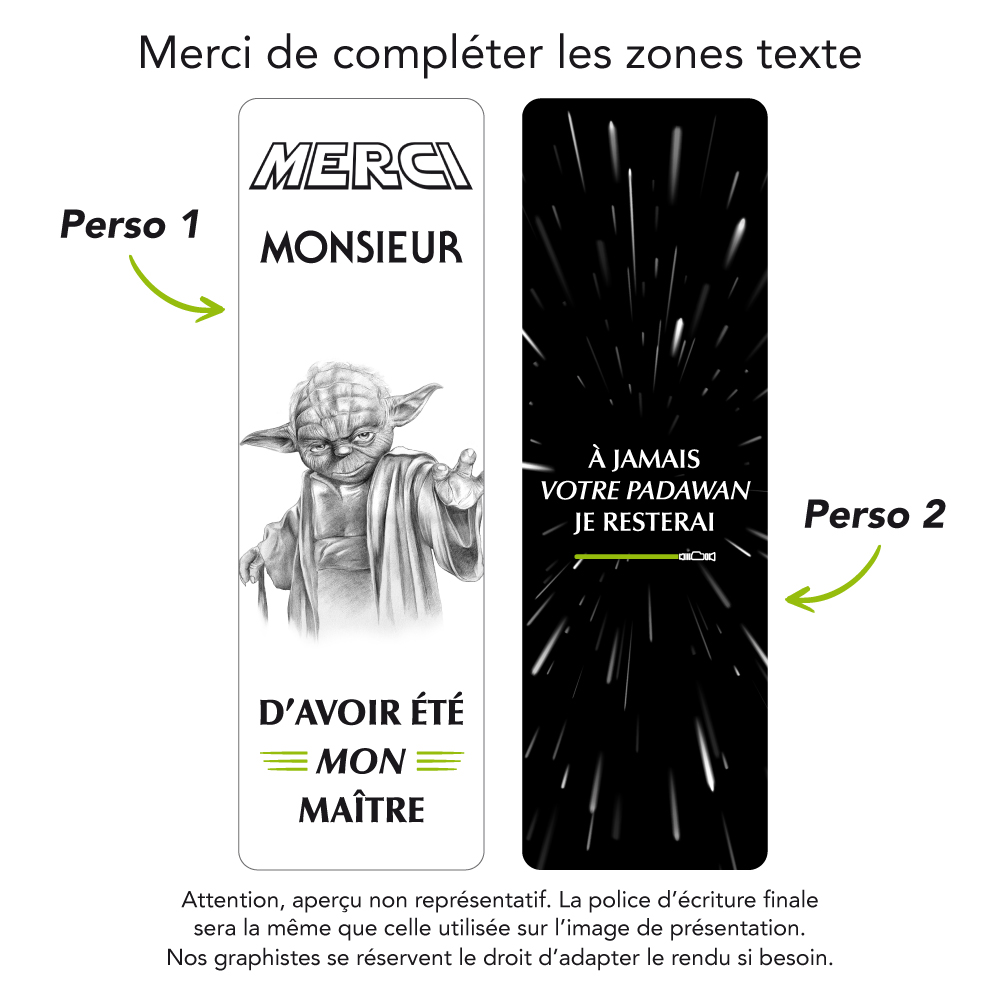 Merci de compléter les zones texte

Perso 1

MERCI

MONSIEUR

D'AVOIR ÉTÉ

MON

MAÎTRE

À JAMAIS
VOTRE PADAWAN
JE RESTERAI

Perso 2

Attention, aperçu non représentatif. La police d'écriture finale sera la même que celle utilisée sur l'image de présentation. Nos graphistes se réservent le droit d'adapter le rendu si besoin.